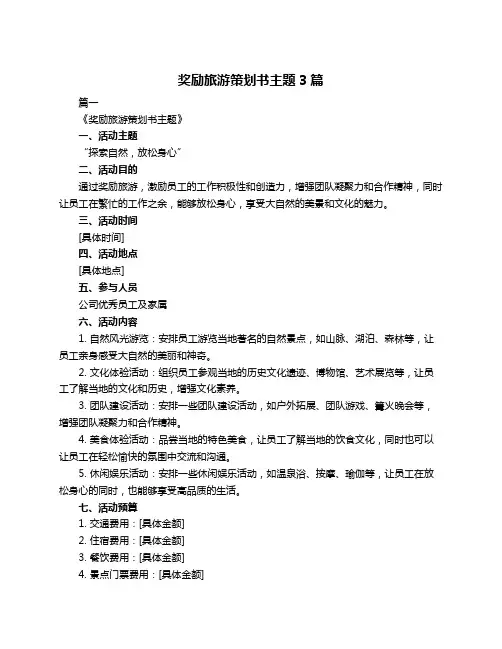 奖励旅游策划书主题 3 篇

篇一

《奖励旅游策划书主题》

一、活动主题

“探索自然，放松身心”

二、活动目的

通过奖励旅游，激励员工的工作积极性和创造力，增强团队凝聚力和合作精神，同时让员工在繁忙的工作之余，能够放松身心，享受大自然的美景和文化的魅力。

三、活动时间

[具体时间]

四、活动地点

[具体地点]

五、参与人员

公司优秀员工及家属

六、活动内容

1. 自然风光游览：安排员工游览当地著名的自然景点，如山脉、湖泊、森林等，让员工亲身感受大自然的美丽和神奇。

2. 文化体验活动：组织员工参观当地的历史文化遗迹、博物馆、艺术展览等，让员工了解当地的文化和历史，增强文化素养。

3. 团队建设活动：安排一些团队建设活动，如户外拓展、团队游戏、篝火晚会等，增强团队凝聚力和合作精神。

4. 美食体验活动：品尝当地的特色美食，让员工了解当地的饮食文化，同时也可以让员工在轻松愉快的氛围中交流和沟通。

5. 休闲娱乐活动：安排一些休闲娱乐活动，如温泉浴、按摩、瑜伽等，让员工在放松身心的同时，也能够享受高品质的生活。

七、活动预算

1. 交通费用：[具体金额]

2. 住宿费用：[具体金额]

3. 餐饮费用：[具体金额]

4. 景点门票费用：[具体金额]